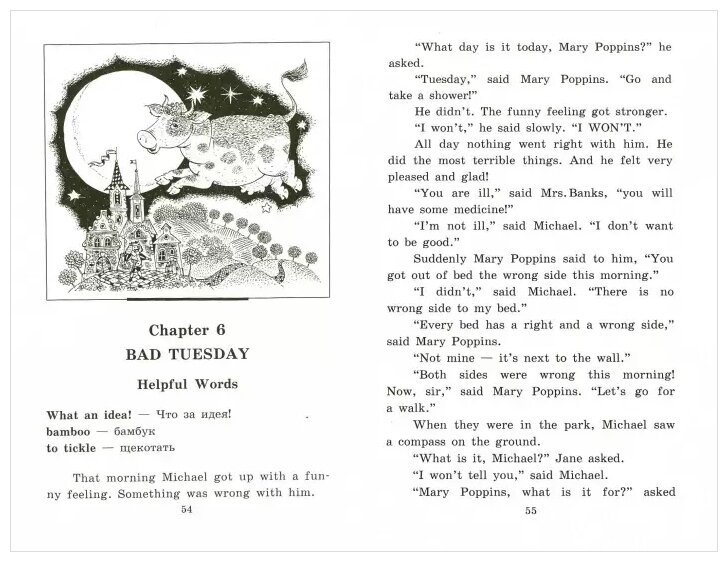 Chapter 6
BAD TUESDAY

Helpful Words

What an idea! — Что за идея!
bamboo — бамбук
to tickle — щекотать

That morning Michael got up with a funny feeling. Something was wrong with him.

54

"What day is it today, Mary Poppins?" he asked.

"Tuesday," said Mary Poppins. "Go and take a shower!"

He didn't. The funny feeling got stronger.

"I won't," he said slowly. "I WON'T."

All day nothing went right with him. He did the most terrible things. And he felt very pleased and glad!

"You are ill," said Mrs. Banks, "you will have some medicine!"

"I'm not ill," said Michael. "I don't want to be good."

Suddenly Mary Poppins said to him, "You got out of bed the wrong side this morning."

"I didn't," said Michael. "There is no wrong side to my bed."

"Every bed has a right and a wrong side," said Mary Poppins.

"Not mine — it's next to the wall."

"Both sides were wrong this morning! Now, sir," said Mary Poppins. "Let's go for a walk."

When they were in the park, Michael saw a compass on the ground.

"What is it, Michael?" Jane asked.

"I won't tell you," said Michael.

"Mary Poppins, what is it for?" asked

55